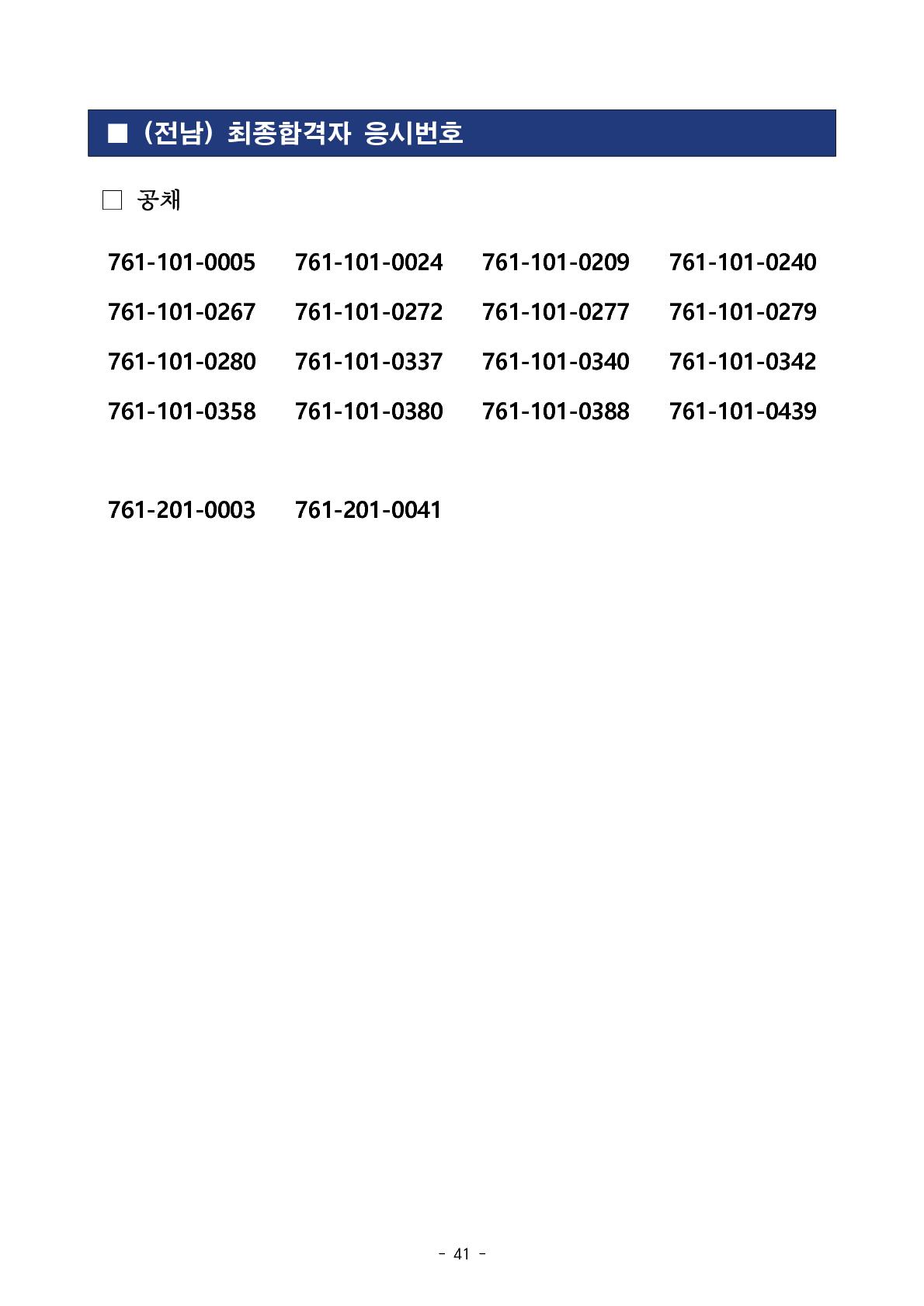 ■ (전남) 최종합격자 응시번호

□ 공채

761-101-0005 761-101-0024 761-101-0209 761-101-0240
761-101-0267 761-101-0272 761-101-0277 761-101-0279
761-101-0280 761-101-0337 761-101-0340 761-101-0342
761-101-0358 761-101-0380 761-101-0388 761-101-0439

761-201-0003 761-201-0041

- 41 -